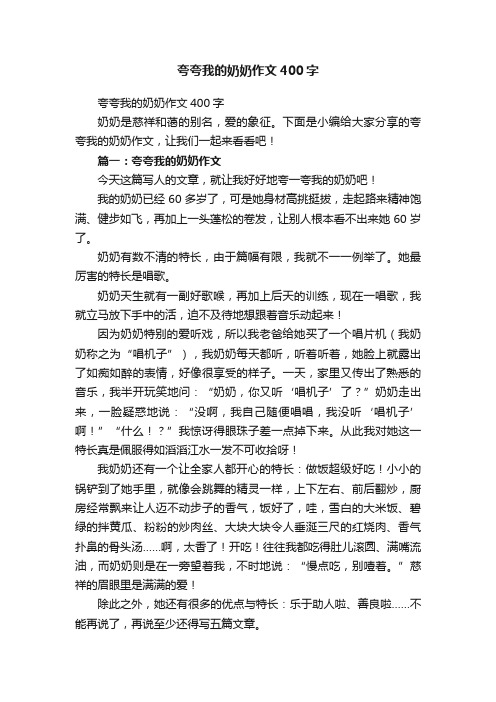 夸夸我的奶奶作文400字

夸夸我的奶奶作文400字

奶奶是慈祥和蔼的别名，爱的象征。下面是小编给大家分享的夸夸我的奶奶作文，让我们一起来看看吧！

篇一：夸夸我的奶奶作文

今天这篇写人的文章，就让我好好地夸一夸我的奶奶吧！

我的奶奶已经60多岁了，可是她身材高挑挺拔，走起路来精神饱满、健步如飞，再加上一头蓬松的卷发，让别人根本看不出来她60岁了。

奶奶有数不清的特长，由于篇幅有限，我就不一一例举了。她最厉害的特长是唱歌。

奶奶天生就有一副好歌喉，再加上后天的训练，现在一唱歌，我就立马放下手中的活，迫不及待地想跟着音乐动起来！

因为奶奶特别的爱听戏，所以我老爸给她买了一个唱片机（我奶奶称之为“唱机子”），我奶奶每天都听，听着听着，她脸上就露出了如痴如醉的表情，好像很享受的样子。一天，家里又传出了熟悉的音乐，我半开玩笑地问：“奶奶，你又听‘唱机子’了？”奶奶走出来，一脸疑惑地说：“没啊，我自己随便唱唱，我没听‘唱机子’啊！”“什么！？”我惊讶得眼珠子差一点掉下来。从此我对她这一特长真是佩服得如滔滔江水一发不可收拾呀！

我奶奶还有一个让全家人都开心的特长：做饭超级好吃！小小的锅铲到了她手里，就像会跳舞的精灵一样，上下左右、前后翻炒，厨房经常飘来让人迈不动步子的香气，饭好了，哇，雪白的大米饭、碧绿的拌黄瓜、粉粉的炒肉丝、大块大块令人垂涎三尺的红烧肉、香气扑鼻的骨头汤……啊，太香了！开吃！往往我都吃得肚儿滚圆、满嘴流油，而奶奶则是在一旁望着我，不时地说：“慢点吃，别噎着。”慈祥的眉眼里是满满的爱！

除此之外，她还有很多的优点与特长：乐于助人啦、善良啦……不能再说了，再说至少还得写五篇文章。